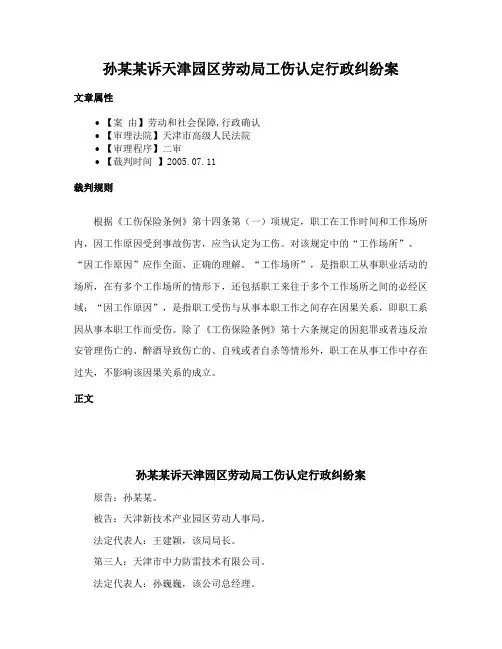 孙某某诉天津园区劳动局工伤认定行政纠纷案

文章属性

• 【案 由】劳动和社会保障,行政确认
• 【审理法院】天津市高级人民法院
• 【审理程序】二审
• 【裁判时间 】2005.07.11

裁判规则

根据《工伤保险条例》第十四条第（一）项规定，职工在工作时间和工作场所内，因工作原因受到事故伤害，应当认定为工伤。对该规定中的“工作场所”、“因工作原因”应作全面、正确的理解。“工作场所”，是指职工从事职业活动的场所，在有多个工作场所的情形下，还包括职工来往于多个工作场所之间的必经区域；“因工作原因”，是指职工受伤与从事本职工作之间存在因果关系，即职工系因从事本职工作而受伤。除了《工伤保险条例》第十六条规定的因犯罪或者违反治安管理伤亡的、醉酒导致伤亡的、自残或者自杀等情形外，职工在从事工作中存在过失，不影响该因果关系的成立。

正文

孙某某诉天津园区劳动局工伤认定行政纠纷案

原告：孙某某。

被告：天津新技术产业园区劳动人事局。

法定代表人：王建颖，该局局长。

第三人：天津市中力防雷技术有限公司。

法定代表人：孙巍巍，该公司总经理。